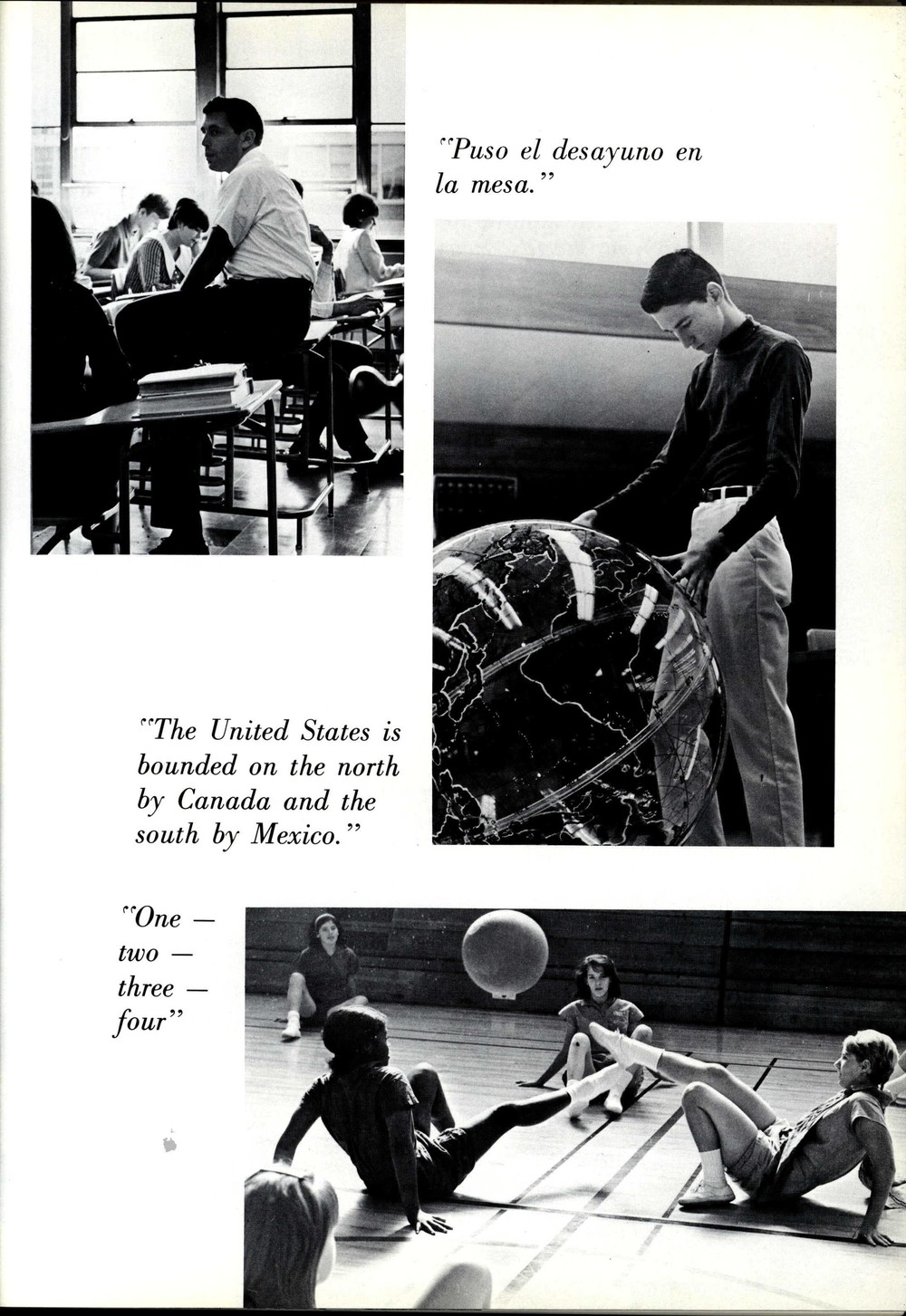 "Puso el desayuno en la mesa."

"The United States is bounded on the north by Canada and the south by Mexico."

"One — two — three — four"